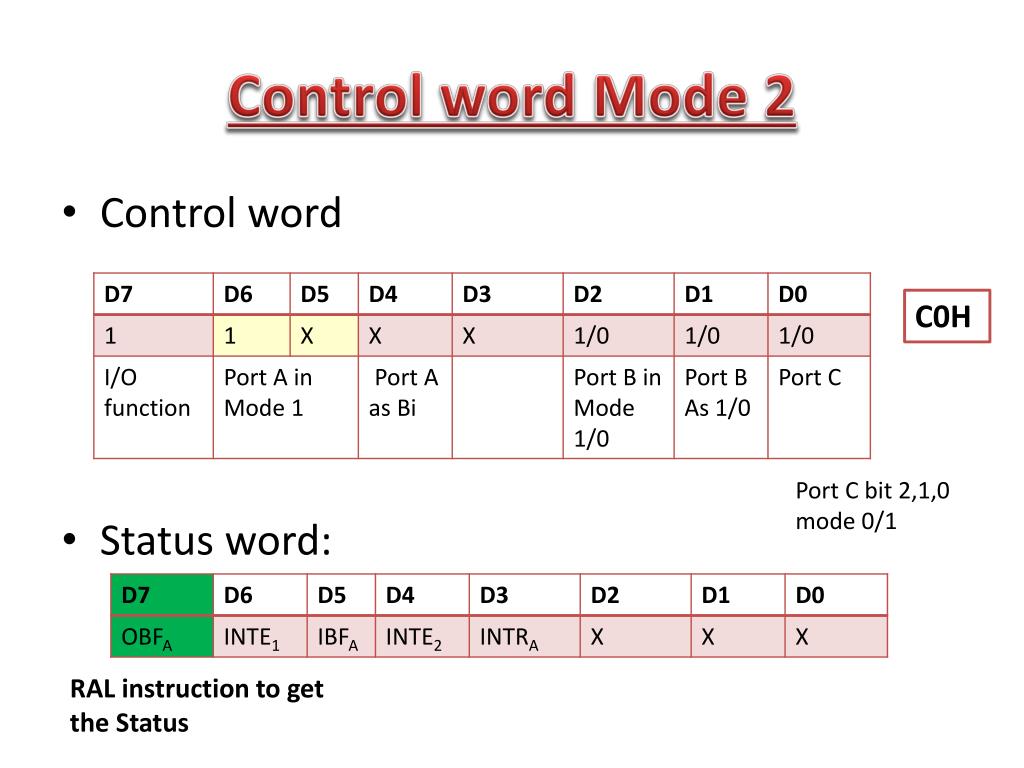 Control word Mode 2

• Control word

| D7 | D6 | D5 | D4 | D3 | D2 | D1 | D0 |
|---|---|---|---|---|---|---|---|
| 1 | 1 | X | X | X | 1/0 | 1/0 | 1/0 |
| I/O function | Port A in Mode 1 | | Port A as Bi | | Port B in Mode 1/0 | Port B As 1/0 | Port C |

C0H

Port C bit 2,1,0 mode 0/1

• Status word:

| D7 | D6 | D5 | D4 | D3 | D2 | D1 | D0 |
|---|---|---|---|---|---|---|---|
| $OBF_A$ | $INTE_1$ | $IBF_A$ | $INTE_2$ | $INTR_A$ | X | X | X |

RAL instruction to get the Status